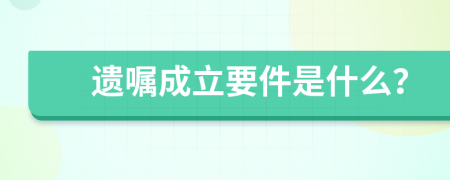 遗嘱成立要件是什么?